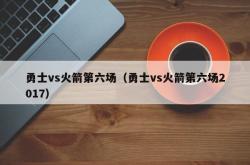 勇士vs火箭第六场（勇士vs火箭第六场2017）